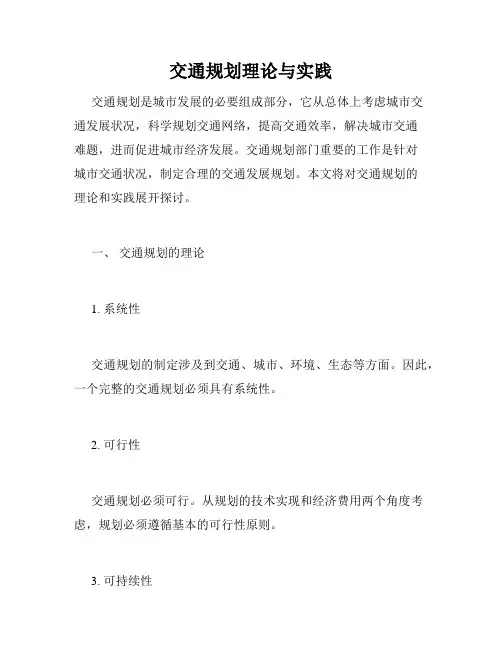 交通规划理论与实践

交通规划是城市发展的必要组成部分，它从总体上考虑城市交通发展状况，科学规划交通网络，提高交通效率，解决城市交通难题，进而促进城市经济发展。交通规划部门重要的工作是针对城市交通状况，制定合理的交通发展规划。本文将对交通规划的理论和实践展开探讨。

一、 交通规划的理论

1. 系统性

交通规划的制定涉及到交通、城市、环境、生态等方面。因此，一个完整的交通规划必须具有系统性。

2. 可行性

交通规划必须可行。从规划的技术实现和经济费用两个角度考虑，规划必须遵循基本的可行性原则。

3. 可持续性